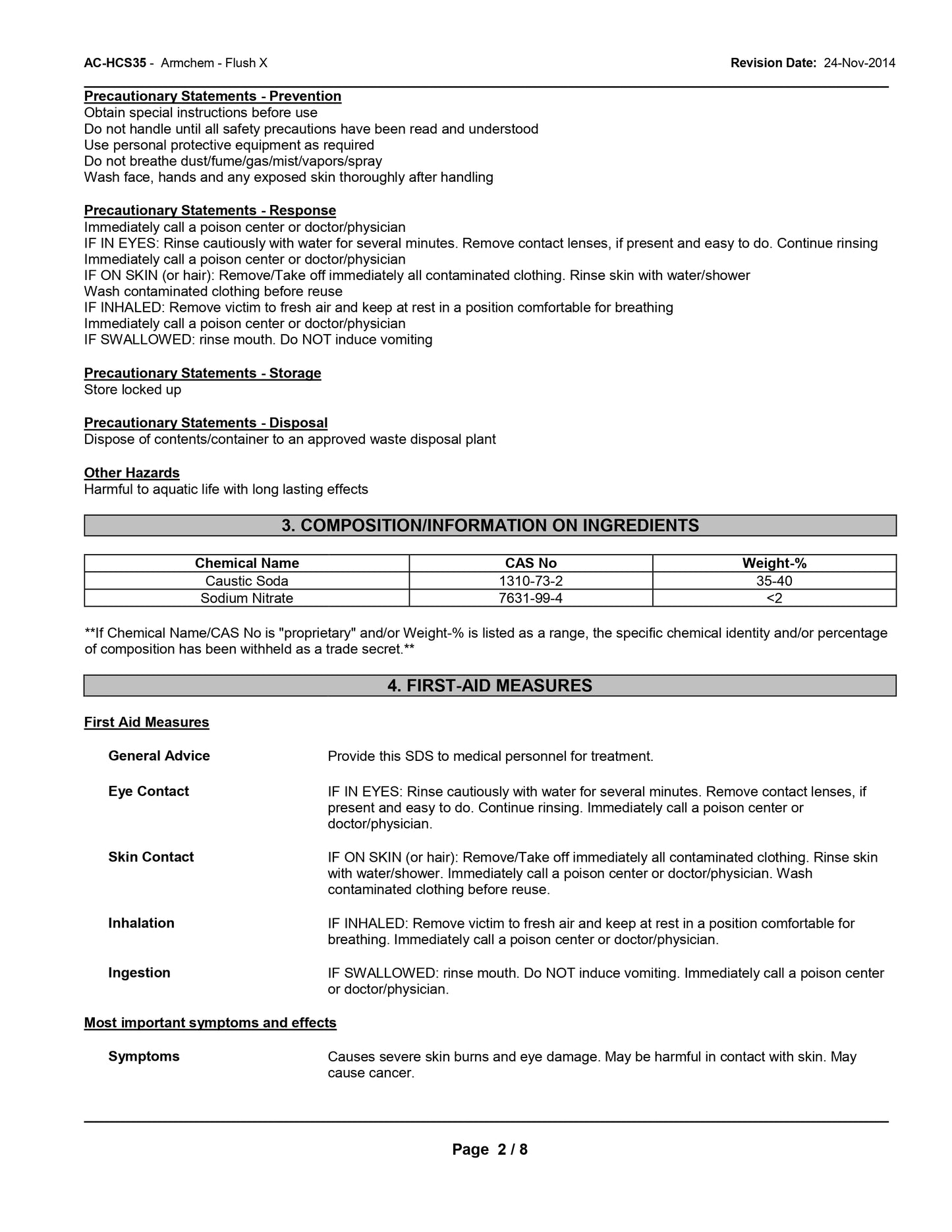 AC-HCS35 - Armchem - Flush X
Revision Date: 24-Nov-2014

Precautionary Statements - Prevention
Obtain special instructions before use
Do not handle until all safety precautions have been read and understood
Use personal protective equipment as required
Do not breathe dust/fume/gas/mist/vapors/spray
Wash face, hands and any exposed skin thoroughly after handling

Precautionary Statements - Response
Immediately call a poison center or doctor/physician
IF IN EYES: Rinse cautiously with water for several minutes. Remove contact lenses, if present and easy to do. Continue rinsing
Immediately call a poison center or doctor/physician
IF ON SKIN (or hair): Remove/Take off immediately all contaminated clothing. Rinse skin with water/shower
Wash contaminated clothing before reuse
IF INHALED: Remove victim to fresh air and keep at rest in a position comfortable for breathing
Immediately call a poison center or doctor/physician
IF SWALLOWED: rinse mouth. Do NOT induce vomiting

Precautionary Statements - Storage
Store locked up

Precautionary Statements - Disposal
Dispose of contents/container to an approved waste disposal plant

Other Hazards
Harmful to aquatic life with long lasting effects

3. COMPOSITION/INFORMATION ON INGREDIENTS

| Chemical Name | CAS No | Weight-% |
|---|---|---|
| Caustic Soda | 1310-73-2 | 35-40 |
| Sodium Nitrate | 7631-99-4 | <2 |

**If Chemical Name/CAS No is "proprietary" and/or Weight-% is listed as a range, the specific chemical identity and/or percentage of composition has been withheld as a trade secret.**

4. FIRST-AID MEASURES

First Aid Measures

General Advice
Provide this SDS to medical personnel for treatment.

Eye Contact
IF IN EYES: Rinse cautiously with water for several minutes. Remove contact lenses, if present and easy to do. Continue rinsing. Immediately call a poison center or doctor/physician.

Skin Contact
IF ON SKIN (or hair): Remove/Take off immediately all contaminated clothing. Rinse skin with water/shower. Immediately call a poison center or doctor/physician. Wash contaminated clothing before reuse.

Inhalation
IF INHALED: Remove victim to fresh air and keep at rest in a position comfortable for breathing. Immediately call a poison center or doctor/physician.

Ingestion
IF SWALLOWED: rinse mouth. Do NOT induce vomiting. Immediately call a poison center or doctor/physician.

Most important symptoms and effects

Symptoms
Causes severe skin burns and eye damage. May be harmful in contact with skin. May cause cancer.

Page 2 / 8